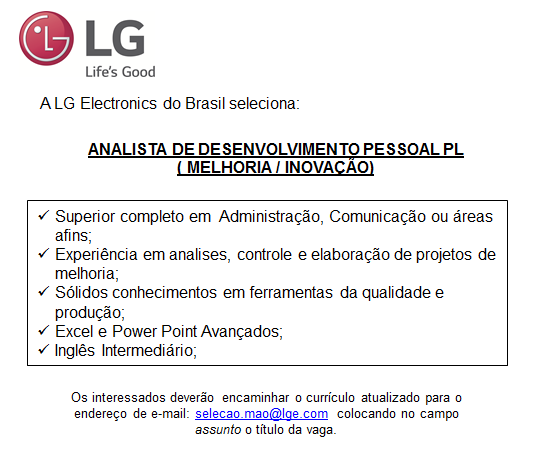 LG
Life's Good

A LG Electronics do Brasil seleciona:

ANALISTA DE DESENVOLVIMENTO PESSOAL PL
( MELHORIA / INOVAÇÃO)

✓ Superior completo em Administração, Comunicação ou áreas afins;
✓ Experiência em analises, controle e elaboração de projetos de melhoria;
✓ Sólidos conhecimentos em ferramentas da qualidade e produção;
✓ Excel e Power Point Avançados;
✓ Inglês Intermediário;

Os interessados deverão encaminhar o currículo atualizado para o endereço de e-mail: selecao.mao@lge.com colocando no campo assunto o título da vaga.